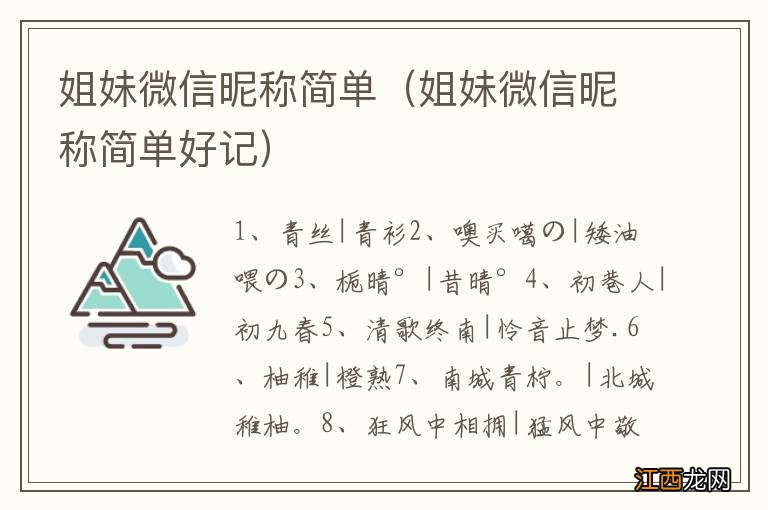 姐妹微信昵称简单（姐妹微信昵称简单好记）

1、青丝|青衫2、噢买噶の|矮油喂の3、栀晴°|昔晴°4、初巷人|初九春5、清歌终南|怜音止梦.6、柚稚|橙熟7、南城青柠。|北城稚柚。8、狂风中相拥|猛风中敬

江西龙网